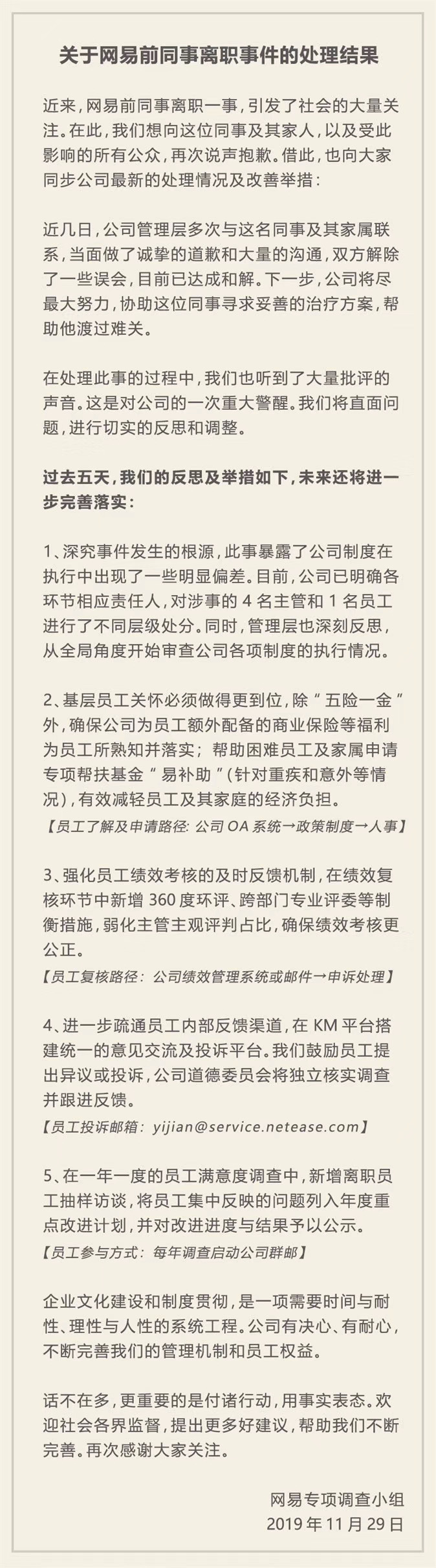 关于网易前同事离职事件的处理结果

近来，网易前同事离职一事，引发了社会的大量关注。在此，我们想向这位同事及其家人，以及受此影响的所有公众，再次说声抱歉。借此，也向大家同步公司最新的处理情况及改善举措：

近几日，公司管理层多次与这名同事及其家属联系，当面做了诚挚的道歉和大量的沟通，双方解除了一些误会，目前已达成和解。下一步，公司将尽最大努力，协助这位同事寻求妥善的治疗方案，帮助他渡过难关。

在处理此事的过程中，我们也听到了大量批评的声音。这是对公司的一次重大警醒。我们将直面问题，进行切实的反思和调整。

过去五天，我们的反思及举措如下，未来还将进一步完善落实：

1、深究事件发生的根源，此事暴露了公司制度在执行中出现了一些明显偏差。目前，公司已明确各环节相应责任人，对涉事的 4 名主管和 1 名员工进行了不同层级处分。同时，管理层也深刻反思，从全局角度开始审查公司各项制度的执行情况。

2、基层员工关怀必须做得更到位，除“五险一金”外，确保公司为员工额外配备的商业保险等福利为员工所熟知并落实；帮助困难员工及家属申请专项帮扶基金“易补助”(针对重疾和意外等情况)，有效减轻员工及其家庭的经济负担。
【员工了解及申请路径：公司 OA 系统→政策制度→人事】

3、强化员工绩效考核的及时反馈机制，在绩效复核环节中新增 360 度环评、跨部门专业评委等制衡措施，弱化主管主观评判占比，确保绩效考核更公正。
【员工复核路径：公司绩效管理系统或邮件→申诉处理】

4、进一步疏通员工内部反馈渠道，在 KM 平台搭建统一的意见交流及投诉平台。我们鼓励员工提出异议或投诉，公司道德委员会将独立核实调查并跟进反馈。
【员工投诉邮箱：yijian@service.netease.com】

5、在一年一度的员工满意度调查中，新增离职员工抽样访谈，将员工集中反映的问题列入年度重点改进计划，并对改进进度与结果予以公示。
【员工参与方式：每年调查启动公司群邮】

企业文化建设和制度贯彻，是一项需要时间与耐性、理性与人性的系统工程。公司有决心、有耐心，不断完善我们的管理机制和员工权益。

话不在多，更重要的是付诸行动，用事实表态。欢迎社会各界监督，提出更多好建议，帮助我们不断完善。再次感谢大家关注。

网易专项调查小组
2019 年 11 月 29 日